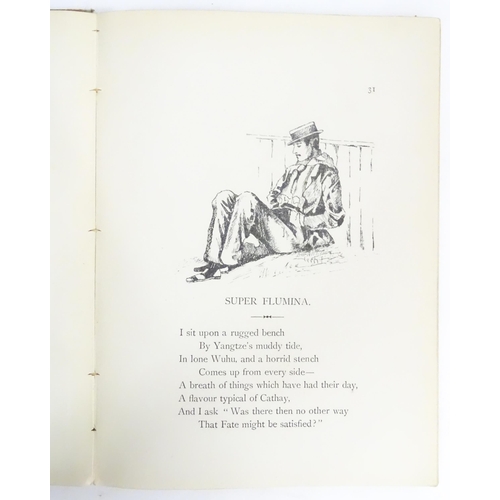 31

SUPER FLUMINA.

I sit upon a rugged bench
By Yangtze's muddy tide,
In lone Wuhu, and a horrid stench
Comes up from every side—
A breath of things which have had their day,
A flavour typical of Cathay,
And I ask "Was there then no other way
That Fate might be satisfied?"